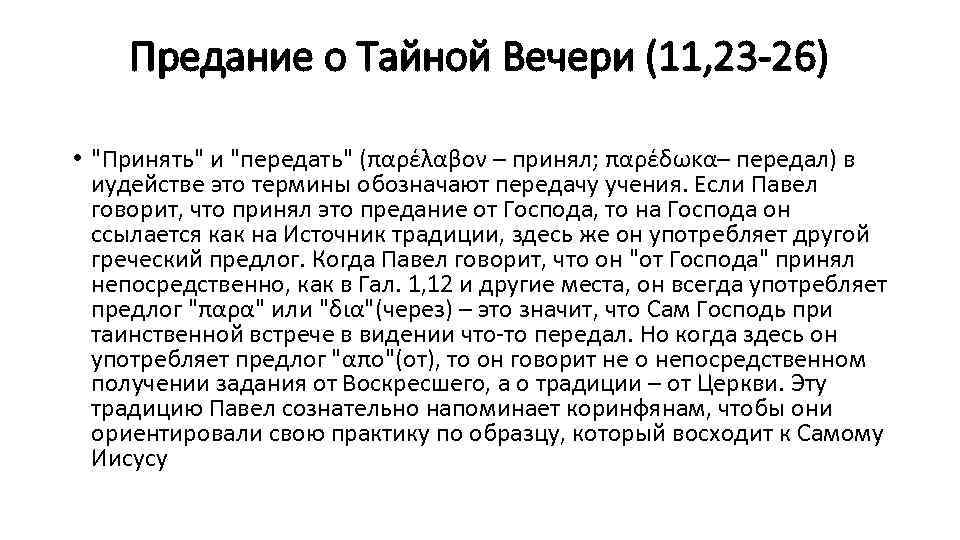 Предание о Тайной Вечери (11,23-26)

• "Принять" и "передать" (παρέλαβον – принял; παρέδωκα– передал) в иудействе это термины обозначают передачу учения. Если Павел говорит, что принял это предание от Господа, то на Господа он ссылается как на Источник традиции, здесь же он употребляет другой греческий предлог. Когда Павел говорит, что он "от Господа" принял непосредственно, как в Гал. 1,12 и другие места, он всегда употребляет предлог "παρα" или "δια"(через) – это значит, что Сам Господь при таинственной встрече в видении что-то передал. Но когда здесь он употребляет предлог "απο"(от), то он говорит не о непосредственном получении задания от Воскресшего, а о традиции – от Церкви. Эту традицию Павел сознательно напоминает коринфянам, чтобы они ориентировали свою практику по образцу, который восходит к Самому Иисусу